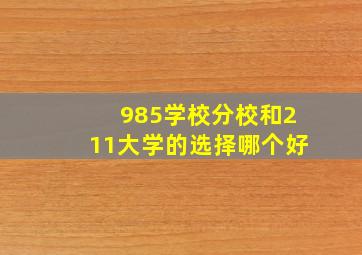 985学校分校和211大学的选择哪个好